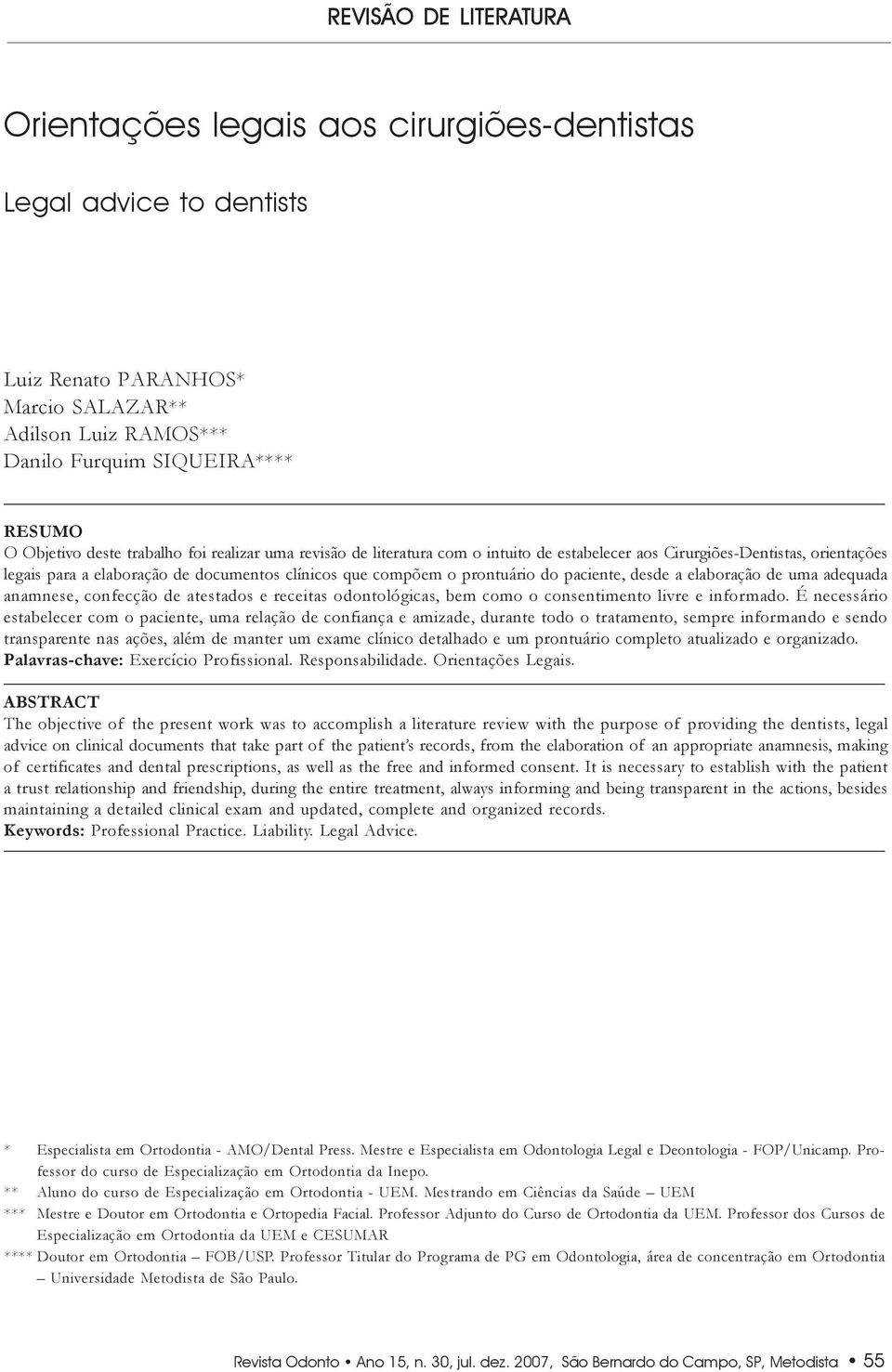 REVISÃO DE LITERATURA

Orientações legais aos cirurgiões-dentistas

Legal advice to dentists

Luiz Renato PARANHOS*
Marcio SALAZAR**
Adilson Luiz RAMOS***
Danilo Furquim SIQUEIRA****

RESUMO
O Objetivo deste trabalho foi realizar uma revisão de literatura com o intuito de estabelecer aos Cirurgiões-Dentistas, orientações legais para a elaboração de documentos clínicos que compõem o prontuário do paciente, desde a elaboração de uma adequada anamnese, confecção de atestados e receitas odontológicas, bem como o consentimento livre e informado. É necessário estabelecer com o paciente, uma relação de confiança e amizade, durante todo o tratamento, sempre informando e sendo transparente nas ações, além de manter um exame clínico detalhado e um prontuário completo atualizado e organizado.
Palavras-chave: Exercício Profissional. Responsabilidade. Orientações Legais.

ABSTRACT
The objective of the present work was to accomplish a literature review with the purpose of providing the dentists, legal advice on clinical documents that take part of the patient's records, from the elaboration of an appropriate anamnesis, making of certificates and dental prescriptions, as well as the free and informed consent. It is necessary to establish with the patient a trust relationship and friendship, during the entire treatment, always informing and being transparent in the actions, besides maintaining a detailed clinical exam and updated, complete and organized records.
Keywords: Professional Practice. Liability. Legal Advice.

* Especialista em Ortodontia - AMO/Dental Press. Mestre e Especialista em Odontologia Legal e Deontologia - FOP/Unicamp. Professor do curso de Especialização em Ortodontia da Inepo.
** Aluno do curso de Especialização em Ortodontia - UEM. Mestrando em Ciências da Saúde – UEM
*** Mestre e Doutor em Ortodontia e Ortopedia Facial. Professor Adjunto do Curso de Ortodontia da UEM. Professor dos Cursos de Especialização em Ortodontia da UEM e CESUMAR
**** Doutor em Ortodontia – FOB/USP. Professor Titular do Programa de PG em Odontologia, área de concentração em Ortodontia – Universidade Metodista de São Paulo.

Revista Odonto • Ano 15, n. 30, jul. dez. 2007, São Bernardo do Campo, SP, Metodista • 55